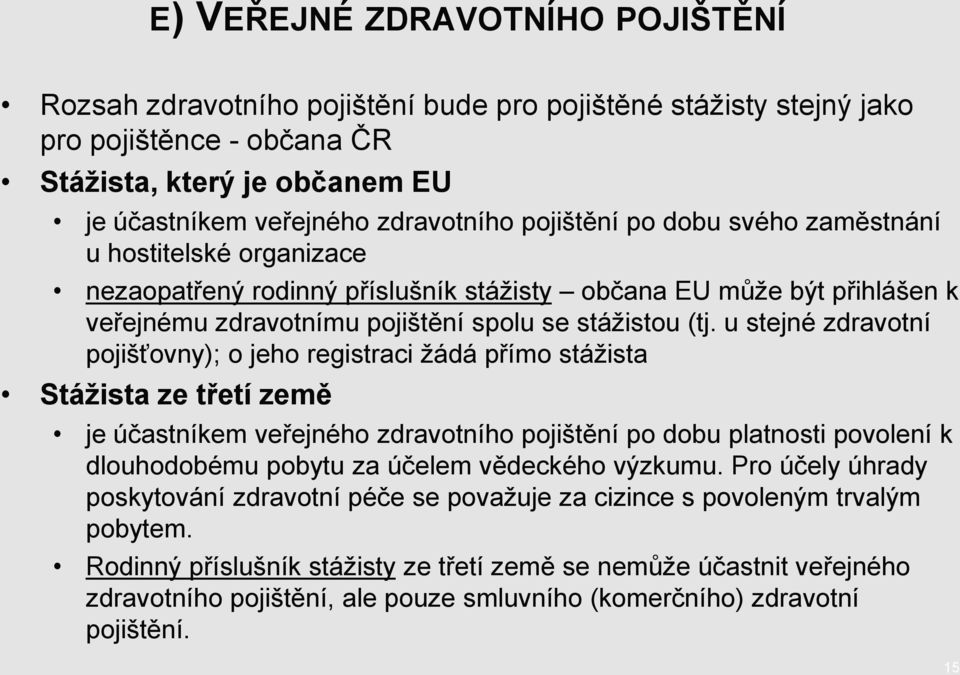 E) VEŘEJNÉ ZDRAVOTNÍHO POJIŠTĚNÍ

• Rozsah zdravotního pojištění bude pro pojištěné stážisty stejný jako pro pojištěnce - občana ČR

• Stážista, který je občanem EU
  • je účastníkem veřejného zdravotního pojištění po dobu svého zaměstnání u hostitelské organizace
  • nezaopatřený rodinný příslušník stážisty – občana EU může být přihlášen k veřejnému zdravotnímu pojištění spolu se stážistou (tj. u stejné zdravotní pojišťovny); o jeho registraci žádá přímo stážista

• Stážista ze třetí země
  • je účastníkem veřejného zdravotního pojištění po dobu platnosti povolení k dlouhodobému pobytu za účelem vědeckého výzkumu. Pro účely úhrady poskytování zdravotní péče se považuje za cizince s povoleným trvalým pobytem.
  • Rodinný příslušník stážisty ze třetí země se nemůže účastnit veřejného zdravotního pojištění, ale pouze smluvního (komerčního) zdravotní pojištění.

15